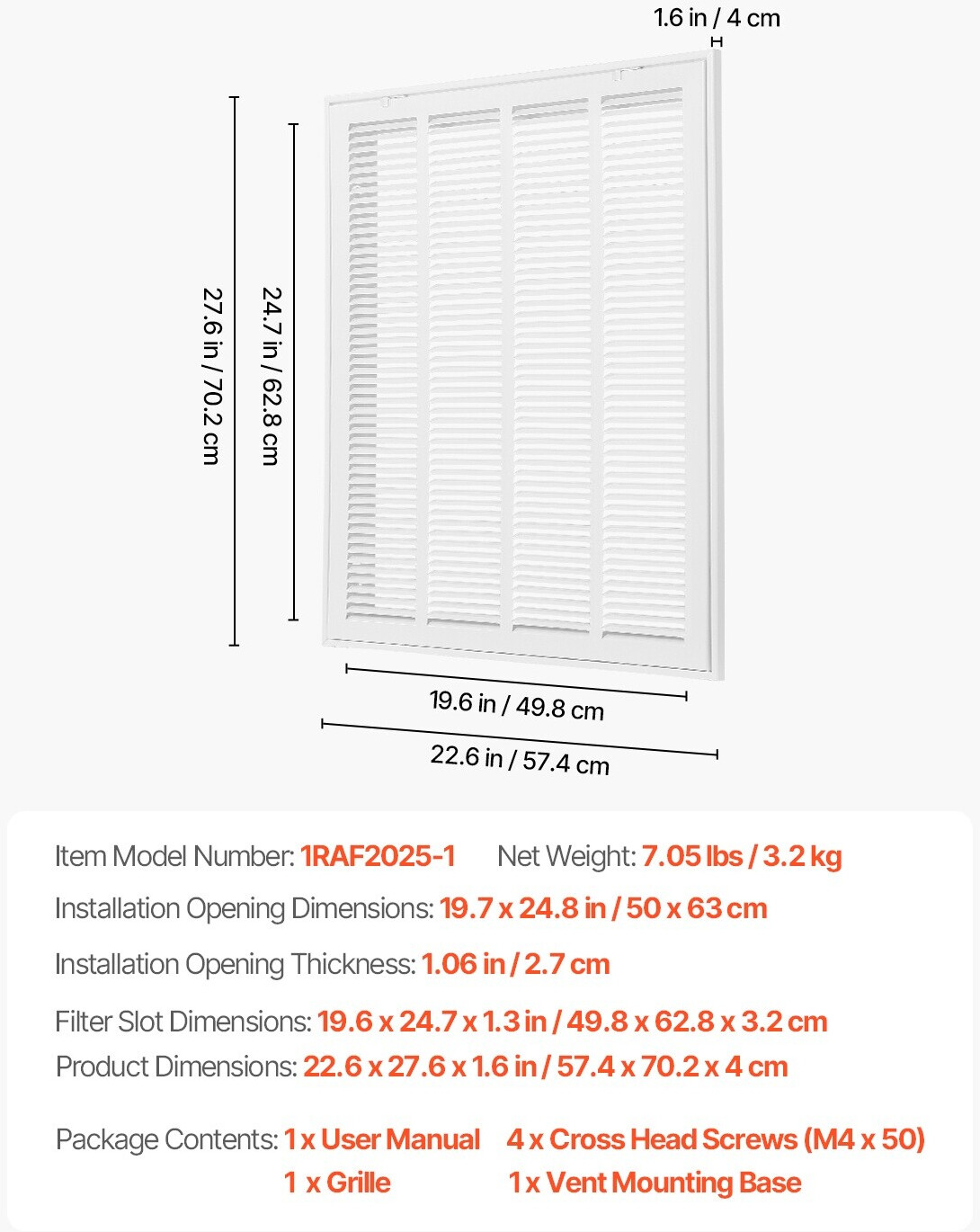 1.6 in / 4 cm

27.6 in / 70.2 cm

24.7 in / 62.8 cm

19.6 in / 49.8 cm

22.6 in / 57.4 cm

Item Model Number: 1RAF2025-1 Net Weight: 7.05 lbs / 3.2 kg

Installation Opening Dimensions: 19.7 x 24.8 in / 50 x 63 cm

Installation Opening Thickness: 1.06 in / 2.7 cm

Filter Slot Dimensions: 19.6 x 24.7 x 1.3 in / 49.8 x 62.8 x 3.2 cm

Product Dimensions: 22.6 x 27.6 x 1.6 in / 57.4 x 70.2 x 4 cm

Package Contents: 1 x User Manual 4 x Cross Head Screws (M4 x 50)
1 x Grille 1 x Vent Mounting Base